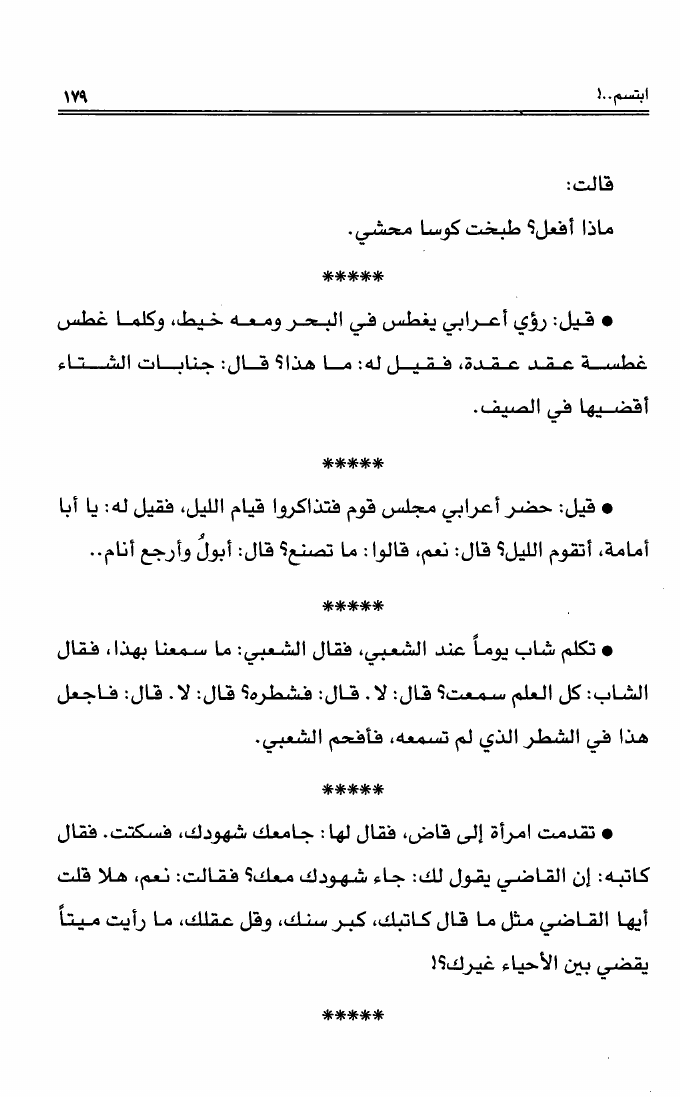 ابتسم..!                                                                                     ١٧٩

قالت:
ماذا أفعل؟ طبخت كوسا محشي.

*****

● قيل: رؤي أعرابي يغطس في البحر ومعه خيط، وكلما غطس غطسة عقد عقدة، فقيل له: ما هذا؟ قال: جنابات الشتاء أقضيها في الصيف.

*****

● قيل: حضر أعرابي مجلس قوم فتذاكروا قيام الليل، فقيل له: يا أبا أمامة، أتقوم الليل؟ قال: نعم، قالوا: ما تصنع؟ قال: أبولُ وأرجع أنام..

*****

● تكلم شاب يوماً عند الشعبي، فقال الشعبي: ما سمعنا بهذا، فقال الشاب: كل العلم سمعت؟ قال: لا. قال: فشطره؟ قال: لا. قال: فاجعل هذا في الشطر الذي لم تسمعه، فأفحم الشعبي.

*****

● تقدمت امرأة إلى قاض، فقال لها: جامعك شهودك، فسكتت. فقال كاتبه: إن القاضي يقول لك: جاء شهودك معك؟ فقالت: نعم، هلا قلت أيها القاضي مثل ما قال كاتبك، كبر سنك، وقل عقلك، ما رأيت ميتاً يقضي بين الأحياء غيرك؟!

*****